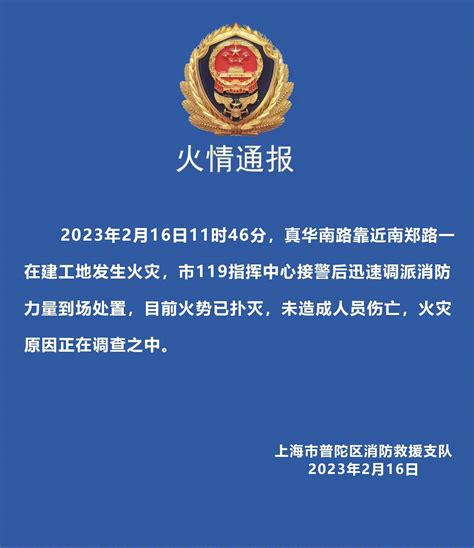 火情通报

2023年2月16日11时46分，真华南路靠近南郑路一在建工地发生火灾，市119指挥中心接警后迅速调派消防力量到场处置，目前火势已扑灭，未造成人员伤亡，火灾原因正在调查之中。

上海市普陀区消防救援支队
2023年2月16日